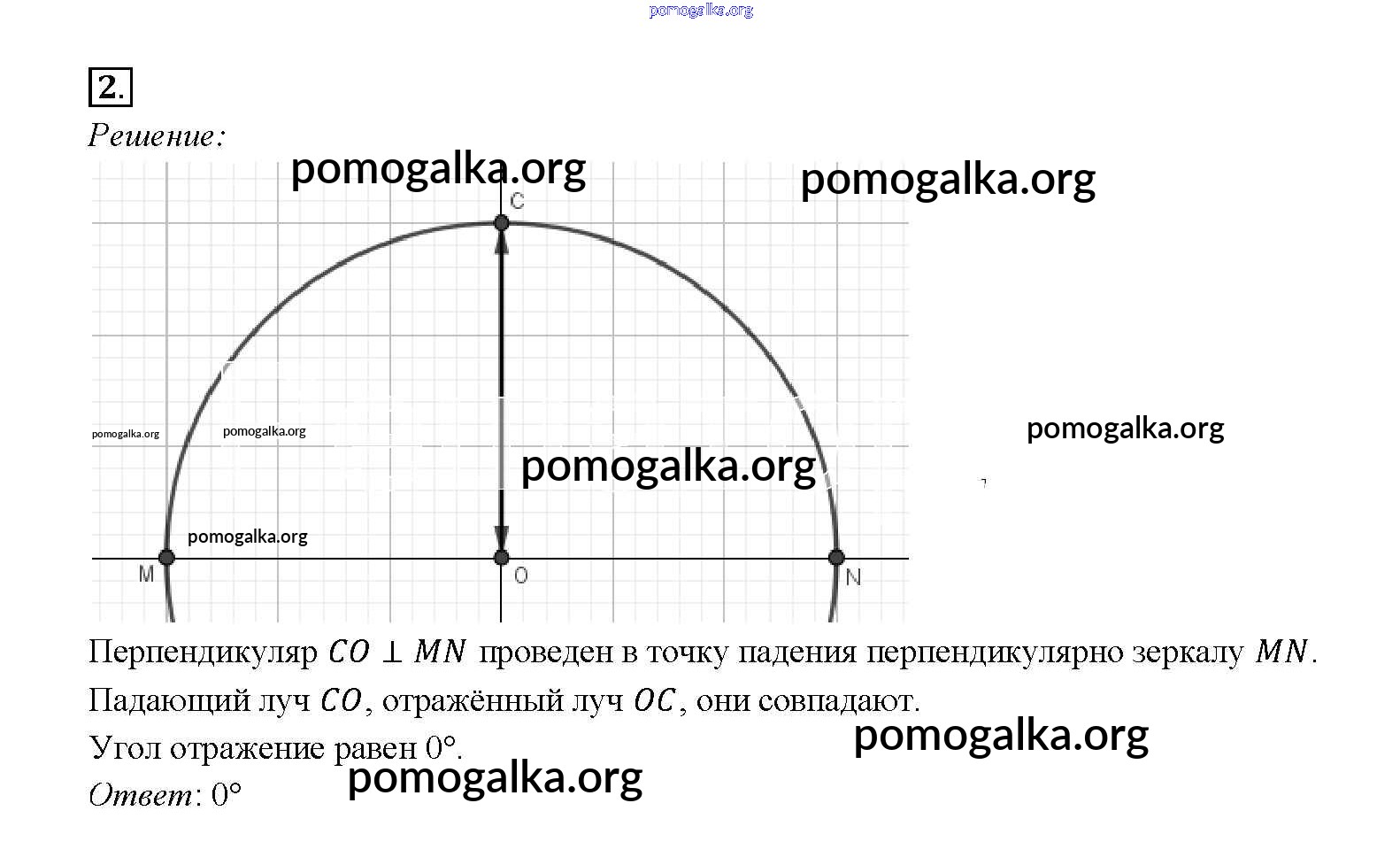 2.

Решение:

C

M

O

N

Перпендикуляр $CO \perp MN$ проведен в точку падения перпендикулярно зеркалу $MN$.

Падающий луч $CO$, отражённый луч $OC$, они совпадают.

Угол отражение равен 0°.

Ответ: 0°

pomogalka.org